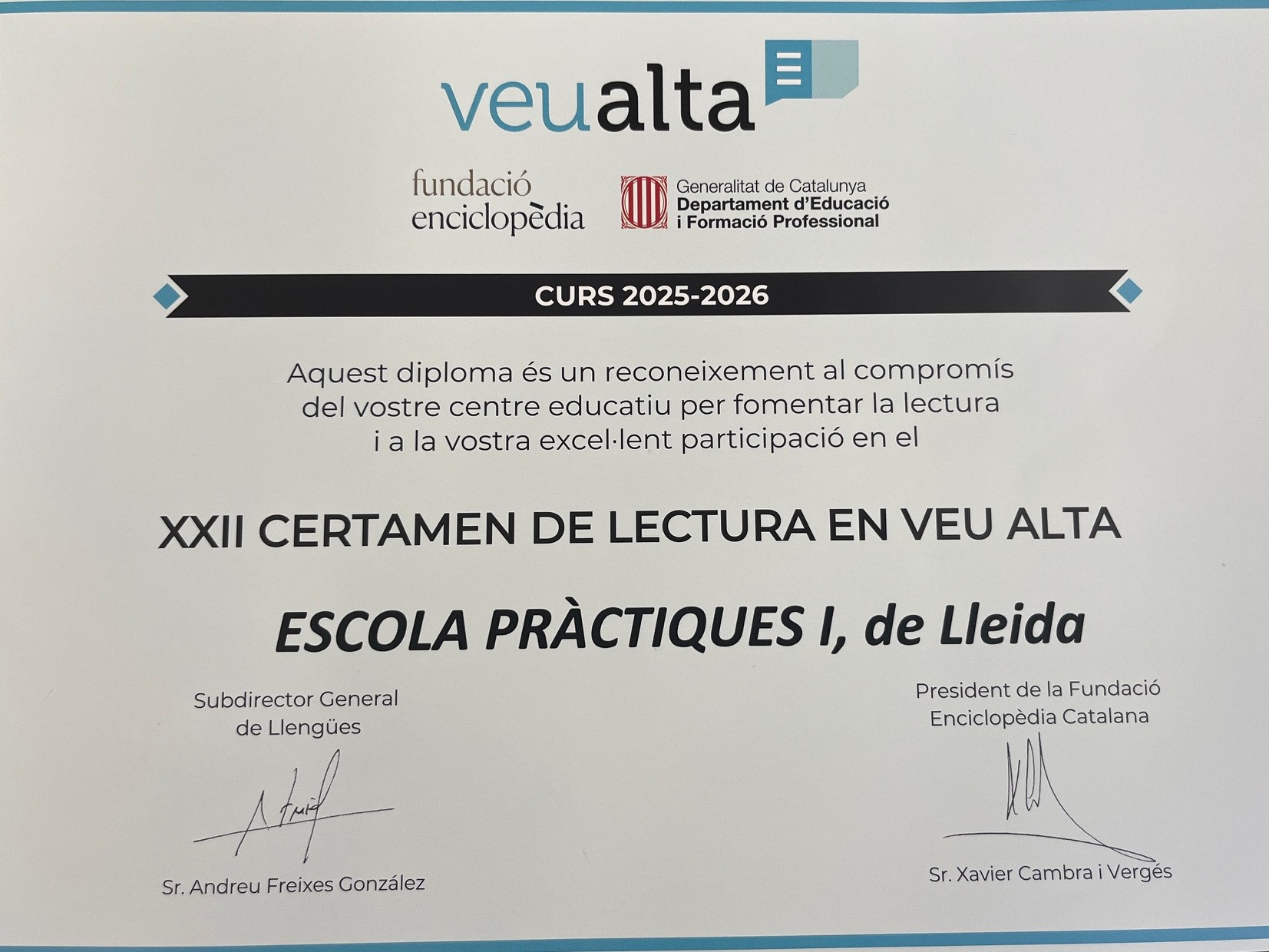 veualta

fundació enciclopèdia

Generalitat de Catalunya
Departament d'Educació i Formació Professional

CURS 2025-2026

Aquest diploma és un reconeixement al compromís del vostre centre educatiu per fomentar la lectura i a la vostra excel·lent participació en el

XXII CERTAMEN DE LECTURA EN VEU ALTA

ESCOLA PRÀCTIQUES I, de Lleida

Subdirector General de Llengües

Sr. Andreu Freixes González

President de la Fundació Enciclopèdia Catalana

Sr. Xavier Cambra i Vergés